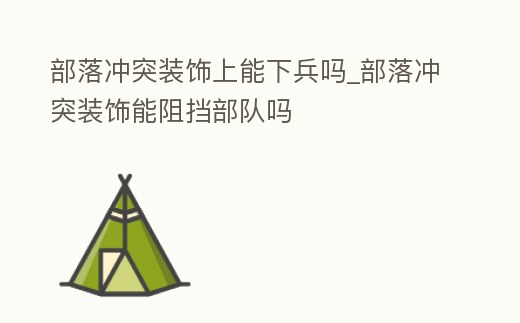 部落冲突装饰上能下兵吗_部落冲突装饰能阻挡部队吗